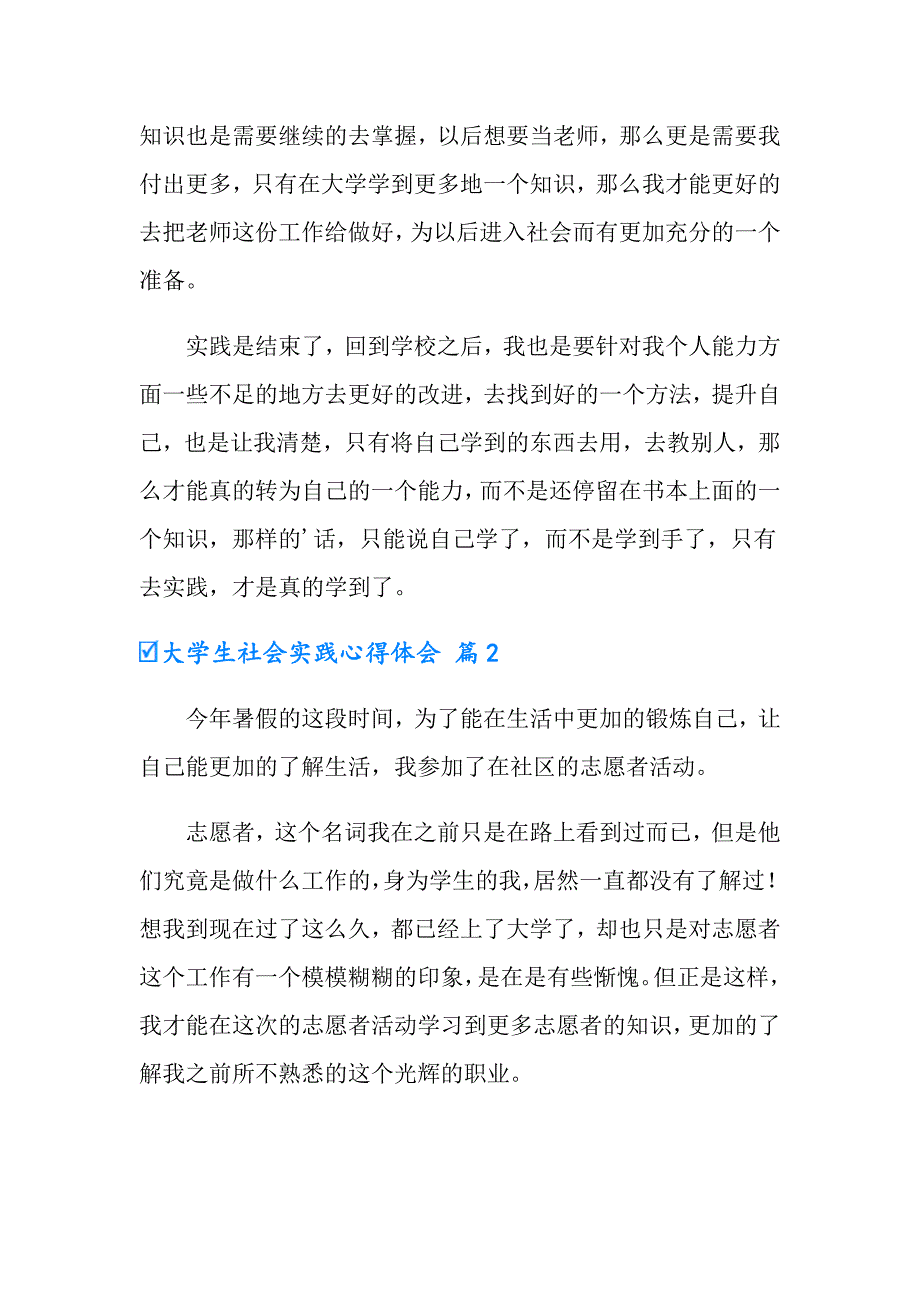 知识也是需要继续的去掌握，以后想要当老师，那么更是需要我付出更多，只有在大学学到更多地一个知识，那么我才能更好的去把老师这份工作给做好，为以后进入社会而有更加充分的一个准备。

实践是结束了，回到学校之后，我也是要针对我个人能力方面一些不足的地方去更好的改进，去找到好的一个方法，提升自己，也是让我清楚，只有将自己学到的东西去用，去教别人，那么才能真的转为自己的一个能力，而不是还停留在书本上面的一个知识，那样的’话，只能说自己学了，而不是学到手了，只有去实践，才是真的学到了。

☑大学生社会实践心得体会 篇2

今年暑假的这段时间，为了能在生活中更加的锻炼自己，让自己能更加的了解生活，我参加了在社区的志愿者活动。

志愿者，这个名词我在之前只是在路上看到过而已，但是他们究竟是做什么工作的，身为学生的我，居然一直都没有了解过！想我到现在过了这么久，都已经上了大学了，却也只是对志愿者这个工作有一个模模糊糊的印象，是在是有些惭愧。但正是这样，我才能在这次的志愿者活动学习到更多志愿者的知识，更加的了解我之前所不熟悉的这个光辉的职业。